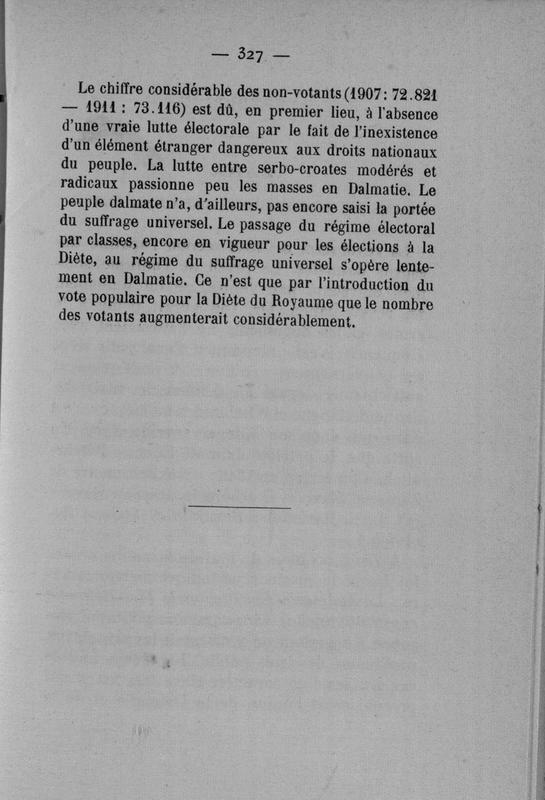 — 327 —

Le chiffre considérable des non-votants (1907 : 72.821 — 1911 : 73.116) est dû, en premier lieu, à l'absence d'une vraie lutte électorale par le fait de l'inexistence d'un élément étranger dangereux aux droits nationaux du peuple. La lutte entre serbo-croates modérés et radicaux passionne peu les masses en Dalmatie. Le peuple dalmate n'a, d'ailleurs, pas encore saisi la portée du suffrage universel. Le passage du régime électoral par classes, encore en vigueur pour les élections à la Diète, au régime du suffrage universel s'opère lentement en Dalmatie. Ce n'est que par l'introduction du vote populaire pour la Diète du Royaume que le nombre des votants augmenterait considérablement.